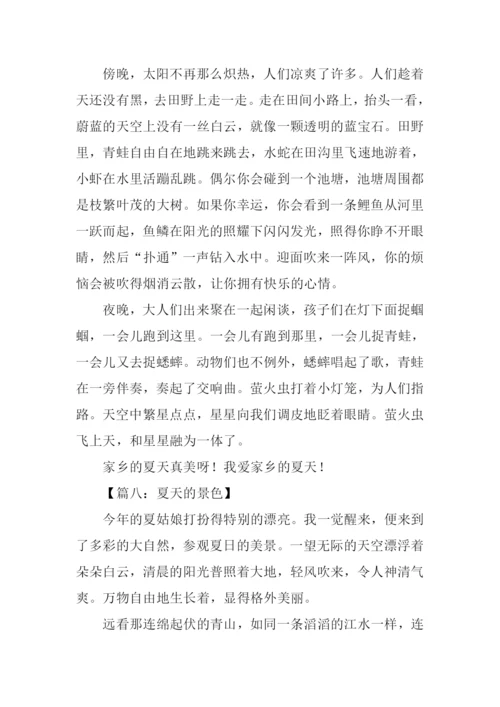 傍晚，太阳不再那么炽热，人们凉爽了许多。人们趁着天还没有黑，去田野上走一走。走在田间小路上，抬头一看，蔚蓝的天空上没有一丝白云，就像一颗透明的蓝宝石。田野里，青蛙自由自在地跳来跳去，水蛇在田沟里飞速地游着，小虾在水里活蹦乱跳。偶尔你会碰到一个池塘，池塘周围都是枝繁叶茂的大树。如果你幸运，你会看到一条鲤鱼从河里一跃而起，鱼鳞在阳光的照耀下闪闪发光，照得你睁不开眼睛，然后“扑通”一声钻入水中。迎面吹来一阵风，你的烦恼会被吹得烟消云散，让你拥有快乐的心情。

夜晚，大人们出来聚在一起闲谈，孩子们在灯下面捉蝈蝈，一会儿跑到这里。一会儿有跑到那里，一会儿捉青蛙，一会儿又去捉蟋蟀。动物们也不例外，蟋蟀唱起了歌，青蛙在一旁伴奏，奏起了交响曲。萤火虫打着小灯笼，为人们指路。天空中繁星点点，星星向我们调皮地眨着眼睛。萤火虫飞上天，和星星融为一体了。

家乡的夏天真美呀！我爱家乡的夏天！

【篇八：夏天的景色】

今年的夏姑娘打扮得特别的漂亮。我一觉醒来，便来到了多彩的大自然，参观夏日的美景。一望无际的天空漂浮着朵朵白云，清晨的阳光普照着大地，轻风吹来，令人神清气爽。万物自由地生长着，显得格外美丽。

远看那连绵起伏的青山，如同一条滔滔的江水一样，连